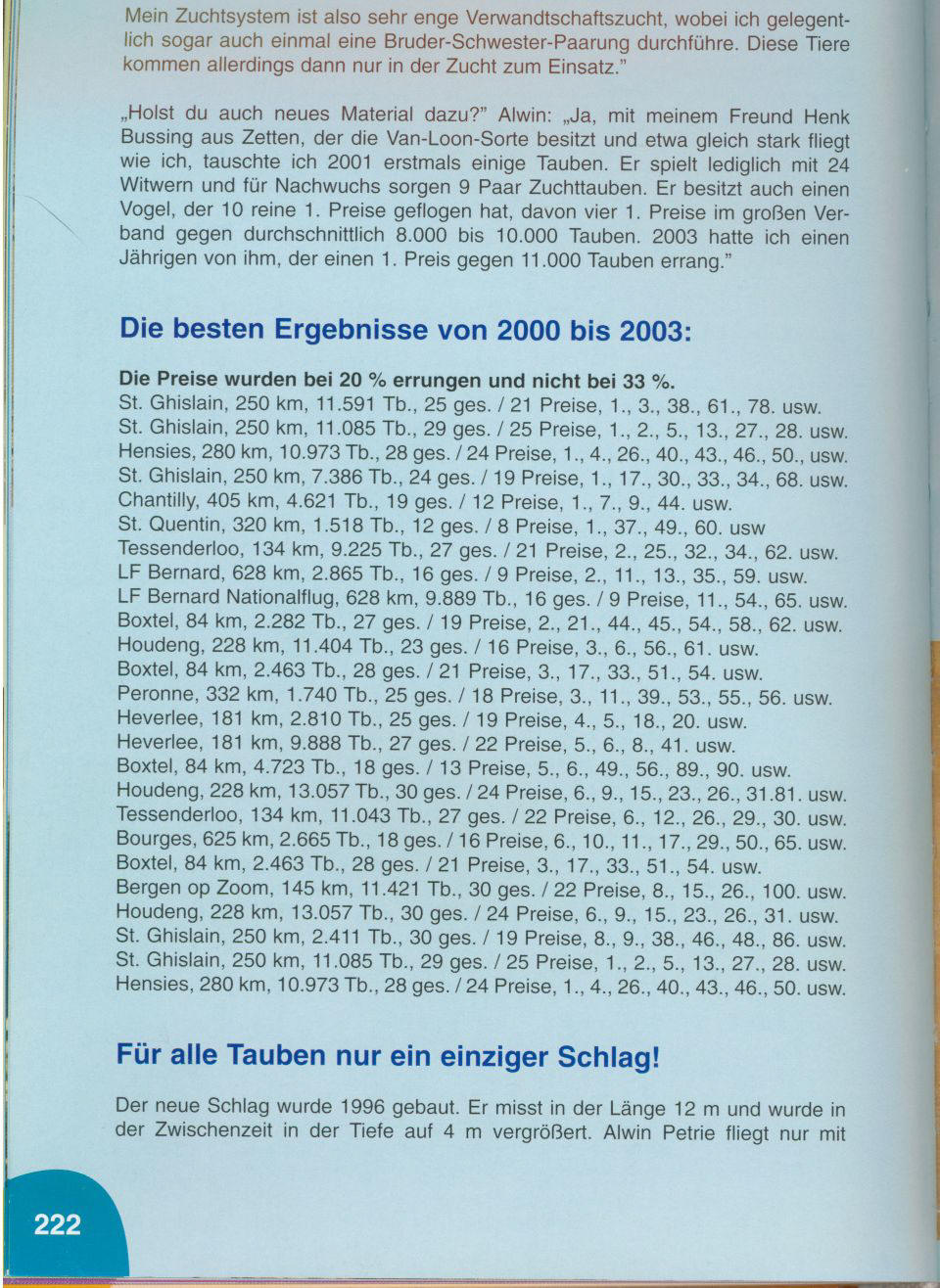 Mein Zuchtsystem ist also sehr enge Verwandtschaftszucht, wobei ich gelegentlich sogar auch einmal eine Bruder-Schwester-Paarung durchführe. Diese Tiere kommen allerdings dann nur in der Zucht zum Einsatz."

„Holst du auch neues Material dazu?" Alwin: „Ja, mit meinem Freund Henk Bussing aus Zetten, der die Van-Loon-Sorte besitzt und etwa gleich stark fliegt wie ich, tauschte ich 2001 erstmals einige Tauben. Er spielt lediglich mit 24 Witwern und für Nachwuchs sorgen 9 Paar Zuchttauben. Er besitzt auch einen Vogel, der 10 reine 1. Preise geflogen hat, davon vier 1. Preise im großen Verband gegen durchschnittlich 8.000 bis 10.000 Tauben. 2003 hatte ich einen Jährigen von ihm, der einen 1. Preis gegen 11.000 Tauben errang."

Die besten Ergebnisse von 2000 bis 2003:

Die Preise wurden bei 20 % errungen und nicht bei 33 %.
St. Ghislain, 250 km, 11.591 Tb., 25 ges. / 21 Preise, 1., 3., 38., 61., 78. usw.
St. Ghislain, 250 km, 11.085 Tb., 29 ges. / 25 Preise, 1., 2., 5., 13., 27., 28. usw.
Hensies, 280 km, 10.973 Tb., 28 ges. / 24 Preise, 1., 4., 26., 40., 43., 46., 50., usw.
St. Ghislain, 250 km, 7.386 Tb., 24 ges. / 19 Preise, 1., 17., 30., 33., 34., 68. usw.
Chantilly, 405 km, 4.621 Tb., 19 ges. / 12 Preise, 1., 7., 9., 44. usw.
St. Quentin, 320 km, 1.518 Tb., 12 ges. / 8 Preise, 1., 37., 49., 60. usw
Tessenderloo, 134 km, 9.225 Tb., 27 ges. / 21 Preise, 2., 25., 32., 34., 62. usw.
LF Bernard, 628 km, 2.865 Tb., 16 ges. / 9 Preise, 2., 11., 13., 35., 59. usw.
LF Bernard Nationalflug, 628 km, 9.889 Tb., 16 ges. / 9 Preise, 11., 54., 65. usw.
Boxtel, 84 km, 2.282 Tb., 27 ges. / 19 Preise, 2., 21., 44., 45., 54., 58., 62. usw.
Houdeng, 228 km, 11.404 Tb., 23 ges. / 16 Preise, 3., 6., 56., 61. usw.
Boxtel, 84 km, 2.463 Tb., 28 ges. / 21 Preise, 3., 17., 33., 51., 54. usw.
Peronne, 332 km, 1.740 Tb., 25 ges. / 18 Preise, 3., 11., 39., 53., 55., 56. usw.
Heverlee, 181 km, 2.810 Tb., 25 ges. / 19 Preise, 4., 5., 18., 20. usw.
Heverlee, 181 km, 9.888 Tb., 27 ges. / 22 Preise, 5., 6., 8., 41. usw.
Boxtel, 84 km, 4.723 Tb., 18 ges. / 13 Preise, 5., 6., 49., 56., 89., 90. usw.
Houdeng, 228 km, 13.057 Tb., 30 ges. / 24 Preise, 6., 9., 15., 23., 26., 31.81. usw.
Tessenderloo, 134 km, 11.043 Tb., 27 ges. / 22 Preise, 6., 12., 26., 29., 30. usw.
Bourges, 625 km, 2.665 Tb., 18 ges. / 16 Preise, 6., 10., 11., 17., 29., 50., 65. usw.
Boxtel, 84 km, 2.463 Tb., 28 ges. / 21 Preise, 3., 17., 33., 51., 54. usw.
Bergen op Zoom, 145 km, 11.421 Tb., 30 ges. / 22 Preise, 8., 15., 26., 100. usw.
Houdeng, 228 km, 13.057 Tb., 30 ges. / 24 Preise, 6., 9., 15., 23., 26., 31. usw.
St. Ghislain, 250 km, 2.411 Tb., 30 ges. / 19 Preise, 8., 9., 38., 46., 48., 86. usw.
St. Ghislain, 250 km, 11.085 Tb., 29 ges. / 25 Preise, 1., 2., 5., 13., 27., 28. usw.
Hensies, 280 km, 10.973 Tb., 28 ges. / 24 Preise, 1., 4., 26., 40., 43., 46., 50. usw.

Für alle Tauben nur ein einziger Schlag!

Der neue Schlag wurde 1996 gebaut. Er misst in der Länge 12 m und wurde in der Zwischenzeit in der Tiefe auf 4 m vergrößert. Alwin Petrie fliegt nur mit

222